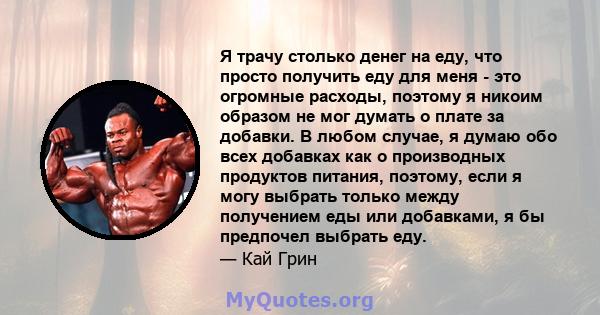 Я трачу столько денег на еду, что просто получить еду для меня - это огромные расходы, поэтому я никоим образом не мог думать о плате за добавки. В любом случае, я думаю обо всех добавках как о производных продуктов питания, поэтому, если я могу выбрать только между получением еды или добавками, я бы предпочел выбрать еду.
— Кай Грин

MyQuotes.org